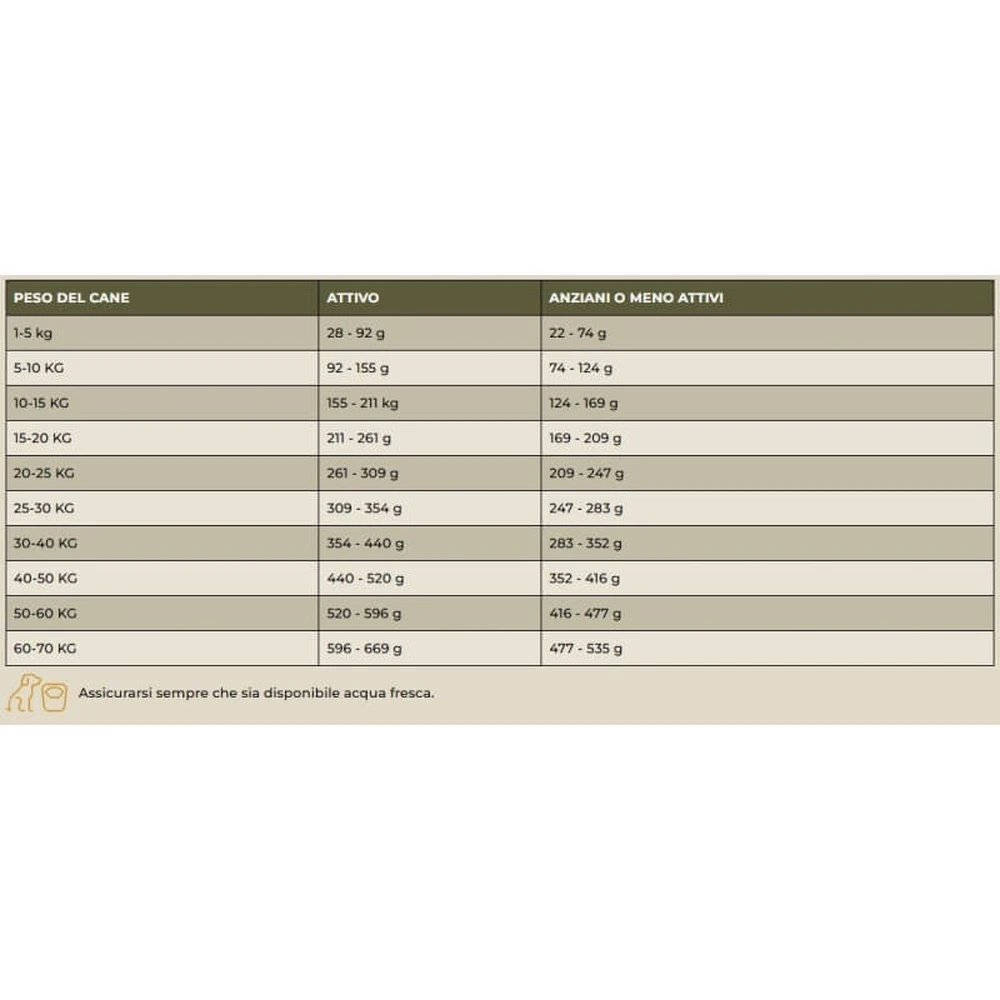 | PESO DEL CANE | ATTIVO | ANZIANI O MENO ATTIVI |
|---|---|---|
| 1-5 kg | 28 - 92 g | 22 - 74 g |
| 5-10 KG | 92 - 155 g | 74 - 124 g |
| 10-15 KG | 155 - 211 kg | 124 - 169 g |
| 15-20 KG | 211 - 261 g | 169 - 209 g |
| 20-25 KG | 261 - 309 g | 209 - 247 g |
| 25-30 KG | 309 - 354 g | 247 - 283 g |
| 30-40 KG | 354 - 440 g | 283 - 352 g |
| 40-50 KG | 440 - 520 g | 352 - 416 g |
| 50-60 KG | 520 - 596 g | 416 - 477 g |
| 60-70 KG | 596 - 669 g | 477 - 535 g |

Assicurarsi sempre che sia disponibile acqua fresca.